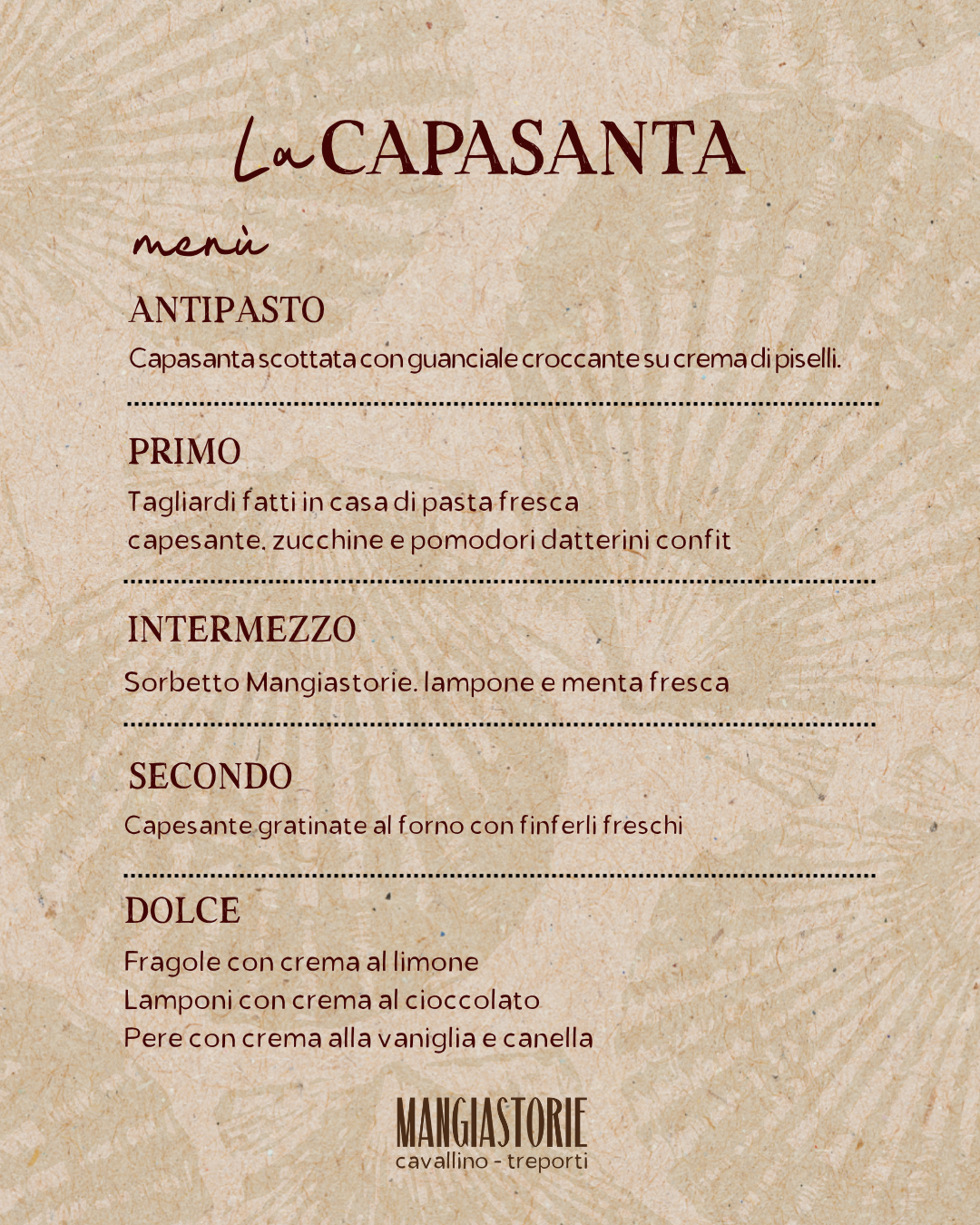 La CAPASANTA

menù

ANTIPASTO

Capasanta scottata con guanciale croccante su crema di piselli.

PRIMO

Tagliardi fatti in casa di pasta fresca capesante. zucchine e pomodori datterini confit

INTERMEZZO

Sorbetto Mangiastorie. lampone e menta fresca

SECONDO

Capesante gratinate al forno con finferli freschi

DOLCE

Fragole con crema al limone
Lamponi con crema al cioccolato
Pere con crema alla vaniglia e canella

MANGIASTORIE
cavallino - treporti